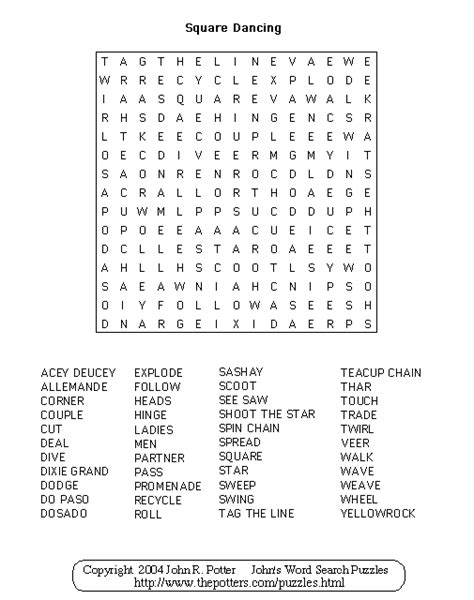 Square Dancing

T A G T H E L I N E V A E W E
W R R E C Y C L E X P L O D E
I A A S Q U A R E V A W A L K
R H S D A E H I N G E N C S R
L T K E E C O U P L E E E W A
O E C D I V E E R M G M Y I T
S A O N R E N R O C D L D N S
A C R A L L O R T H O A E G E
P U W M L P P S U C D D U P H
O P O E E A A A C U E I C E T
D C L L E S T A R O A E E E T
A H L L H S C O O T L S Y W O
S A E A W N I A H C N I P S O
O I Y F O L L O W A S E E S H
D N A R G E I X I D A E R P S

ACEY DEUCEY
ALLEMANDE
CORNER
COUPLE
CUT
DEAL
DIVE
DIXIE GRAND
DODGE
DO PASO
DOSADO

EXPLODE
FOLLOW
HEADS
HINGE
LADIES
MEN
PARTNER
PASS
PROMENADE
RECYCLE
ROLL

SASHAY
SCOOT
SEE SAW
SHOOT THE STAR
SPIN CHAIN
SPREAD
SQUARE
STAR
SWEEP
SWING
TAG THE LINE

TEACUP CHAIN
THAR
TOUCH
TRADE
TWIRL
VEER
WALK
WAVE
WEAVE
WHEEL
YELLOWROCK

Copyright 2004 John R. Potter John's Word Search Puzzles
http://www.thepotters.com/puzzles.html